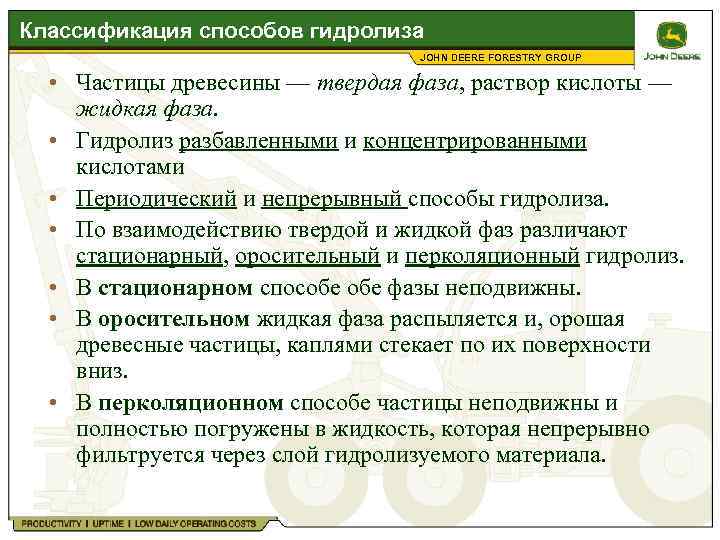 Классификация способов гидролиза

JOHN DEERE FORESTRY GROUP

JOHN DEERE

• Частицы древесины — твердая фаза, раствор кислоты — жидкая фаза.
• Гидролиз разбавленными и концентрированными кислотами
• Периодический и непрерывный способы гидролиза.
• По взаимодействию твердой и жидкой фаз различают стационарный, оросительный и перколяционный гидролиз.
• В стационарном способе обе фазы неподвижны.
• В оросительном жидкая фаза распыляется и, орошая древесные частицы, каплями стекает по их поверхности вниз.
• В перколяционном способе частицы неподвижны и полностью погружены в жидкость, которая непрерывно фильтруется через слой гидролизуемого материала.

PRODUCTIVITY | UPTIME | LOW DAILY OPERATING COSTS